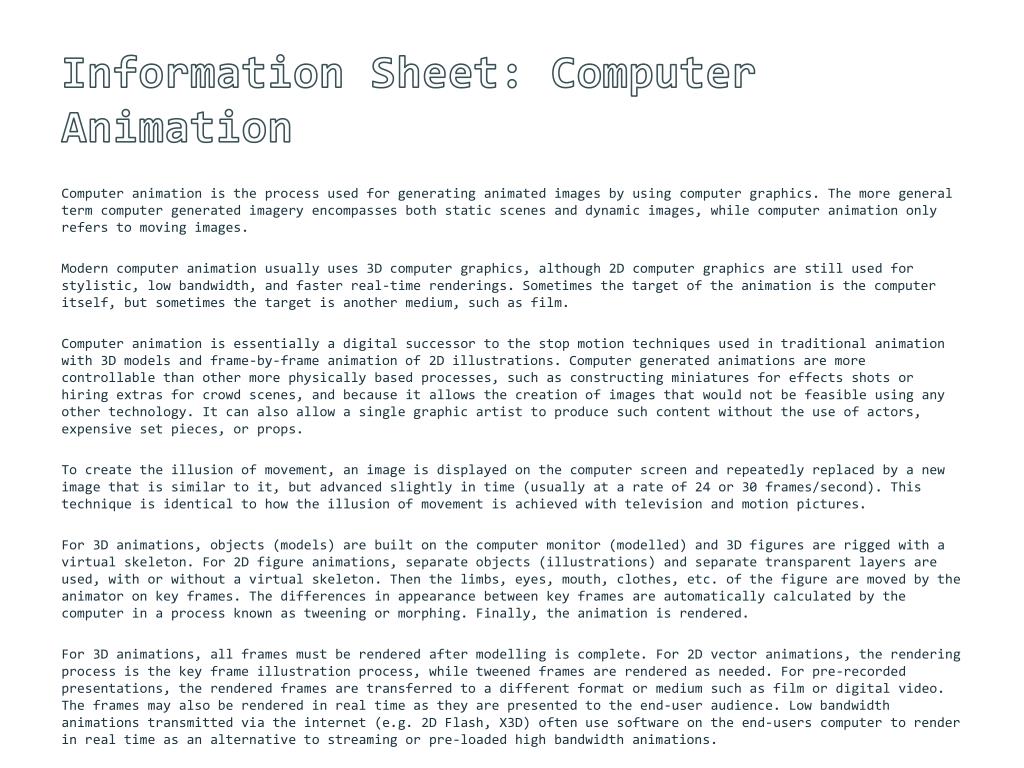 Information Sheet: Computer Animation

Computer animation is the process used for generating animated images by using computer graphics. The more general term computer generated imagery encompasses both static scenes and dynamic images, while computer animation only refers to moving images.

Modern computer animation usually uses 3D computer graphics, although 2D computer graphics are still used for stylistic, low bandwidth, and faster real-time renderings. Sometimes the target of the animation is the computer itself, but sometimes the target is another medium, such as film.

Computer animation is essentially a digital successor to the stop motion techniques used in traditional animation with 3D models and frame-by-frame animation of 2D illustrations. Computer generated animations are more controllable than other more physically based processes, such as constructing miniatures for effects shots or hiring extras for crowd scenes, and because it allows the creation of images that would not be feasible using any other technology. It can also allow a single graphic artist to produce such content without the use of actors, expensive set pieces, or props.

To create the illusion of movement, an image is displayed on the computer screen and repeatedly replaced by a new image that is similar to it, but advanced slightly in time (usually at a rate of 24 or 30 frames/second). This technique is identical to how the illusion of movement is achieved with television and motion pictures.

For 3D animations, objects (models) are built on the computer monitor (modelled) and 3D figures are rigged with a virtual skeleton. For 2D figure animations, separate objects (illustrations) and separate transparent layers are used, with or without a virtual skeleton. Then the limbs, eyes, mouth, clothes, etc. of the figure are moved by the animator on key frames. The differences in appearance between key frames are automatically calculated by the computer in a process known as tweening or morphing. Finally, the animation is rendered.

For 3D animations, all frames must be rendered after modelling is complete. For 2D vector animations, the rendering process is the key frame illustration process, while tweened frames are rendered as needed. For pre-recorded presentations, the rendered frames are transferred to a different format or medium such as film or digital video. The frames may also be rendered in real time as they are presented to the end-user audience. Low bandwidth animations transmitted via the internet (e.g. 2D Flash, X3D) often use software on the end-users computer to render in real time as an alternative to streaming or pre-loaded high bandwidth animations.